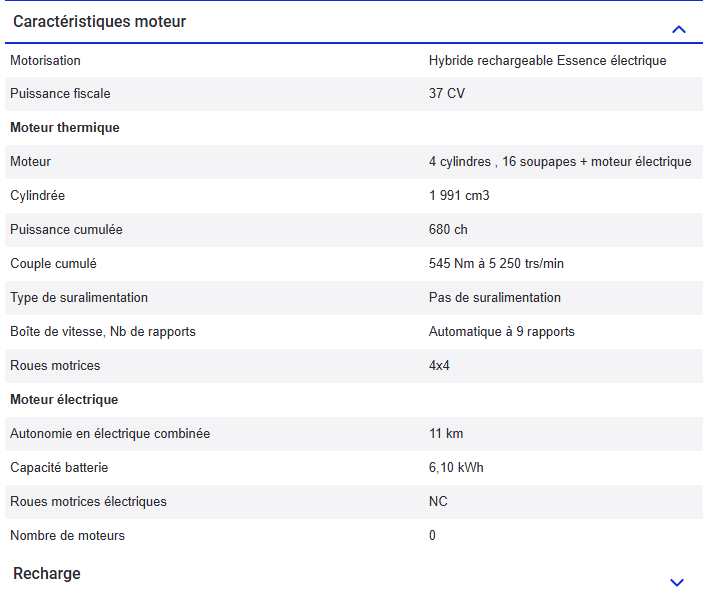 Caractéristiques moteur

| | |
|---|---|
| Motorisation | Hybride rechargeable Essence électrique |
| Puissance fiscale | 37 CV |
| **Moteur thermique** | |
| Moteur | 4 cylindres , 16 soupapes + moteur électrique |
| Cylindrée | 1 991 cm3 |
| Puissance cumulée | 680 ch |
| Couple cumulé | 545 Nm à 5 250 trs/min |
| Type de suralimentation | Pas de suralimentation |
| Boîte de vitesse, Nb de rapports | Automatique à 9 rapports |
| Roues motrices | 4x4 |
| **Moteur électrique** | |
| Autonomie en électrique combinée | 11 km |
| Capacité batterie | 6,10 kWh |
| Roues motrices électriques | NC |
| Nombre de moteurs | 0 |

Recharge